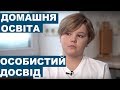 ДОМАШНЯ ОСВІТА

ОСОБИСТИЙ ДОСВІД